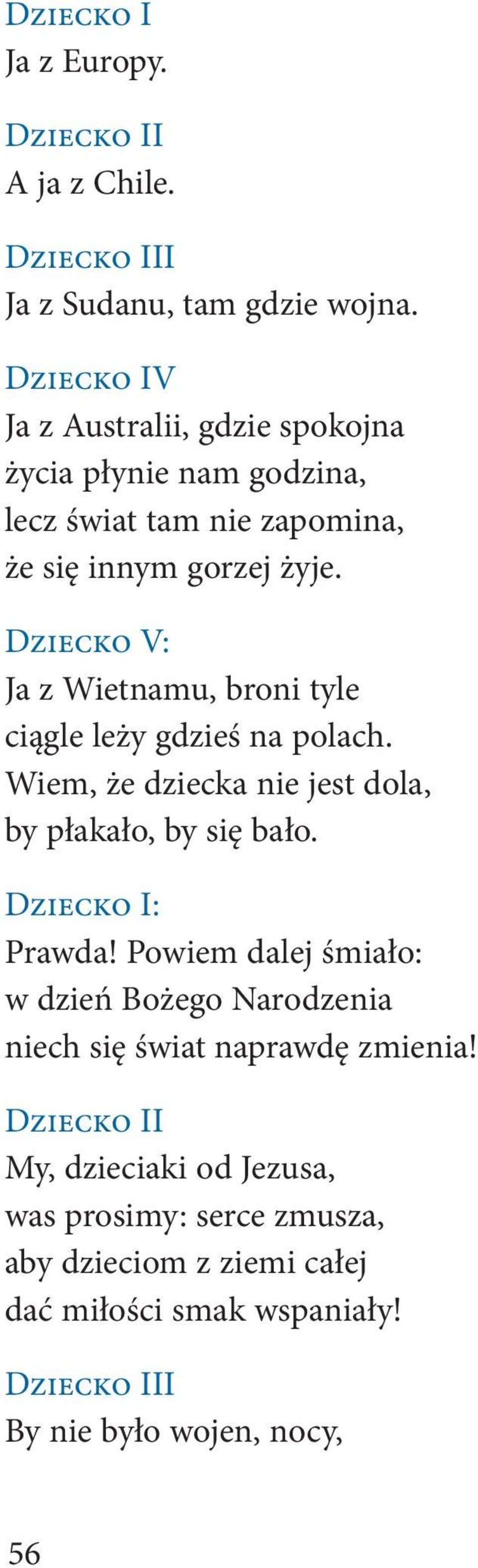 Dziecko I
Ja z Europy.

Dziecko II
A ja z Chile.

Dziecko III
Ja z Sudanu, tam gdzie wojna.

Dziecko IV
Ja z Australii, gdzie spokojna
życia płynie nam godzina,
lecz świat tam nie zapomina,
że się innym gorzej żyje.

Dziecko V:
Ja z Wietnamu, broni tyle
ciągle leży gdzieś na polach.
Wiem, że dziecka nie jest dola,
by płakało, by się bało.

Dziecko I:
Prawda! Powiem dalej śmiało:
w dzień Bożego Narodzenia
niech się świat naprawdę zmienia!

Dziecko II
My, dzieciaki od Jezusa,
was prosimy: serce zmusza,
aby dzieciom z ziemi całej
dać miłości smak wspaniały!

Dziecko III
By nie było wojen, nocy,

56